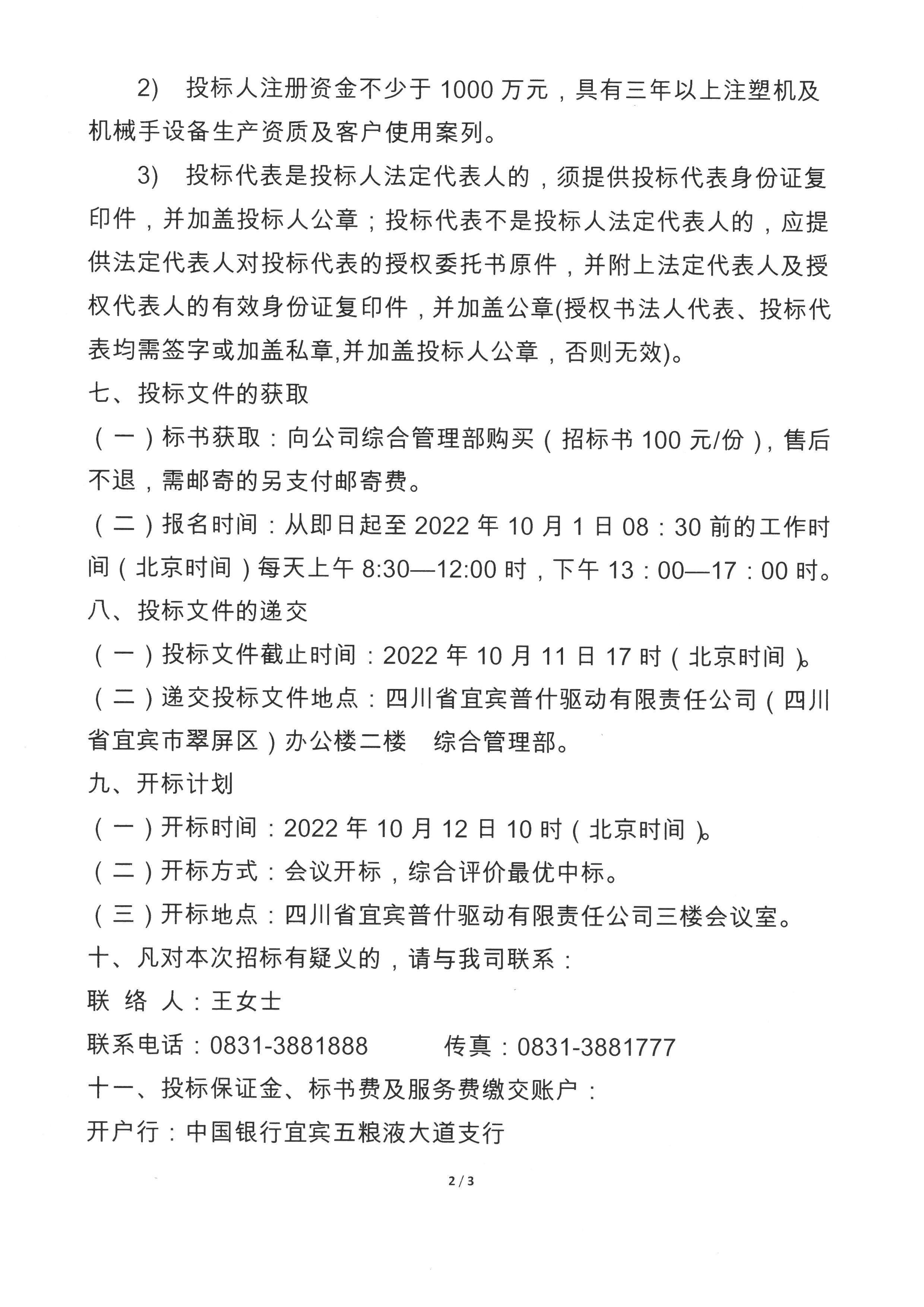 2) 投标人注册资金不少于 1000 万元，具有三年以上注塑机及机械手设备生产资质及客户使用案列。

3) 投标代表是投标人法定代表人的，须提供投标代表身份证复印件，并加盖投标人公章；投标代表不是投标人法定代表人的，应提供法定代表人对投标代表的授权委托书原件，并附上法定代表人及授权代表人的有效身份证复印件，并加盖公章(授权书法人代表、投标代表均需签字或加盖私章,并加盖投标人公章，否则无效)。

七、投标文件的获取

（一）标书获取：向公司综合管理部购买（招标书 100 元/份），售后不退，需邮寄的另支付邮寄费。

（二）报名时间：从即日起至 2022 年 10 月 1 日 08：30 前的工作时间（北京时间）每天上午 8:30—12:00 时，下午 13：00—17：00 时。

八、投标文件的递交

（一）投标文件截止时间：2022 年 10 月 11 日 17 时（北京时间）。

（二）递交投标文件地点：四川省宜宾普什驱动有限责任公司（四川省宜宾市翠屏区）办公楼二楼 综合管理部。

九、开标计划

（一）开标时间：2022 年 10 月 12 日 10 时（北京时间）。

（二）开标方式：会议开标，综合评价最优中标。

（三）开标地点：四川省宜宾普什驱动有限责任公司三楼会议室。

十、凡对本次招标有疑义的，请与我司联系：

联 络 人：王女士

联系电话：0831-3881888 传真：0831-3881777

十一、投标保证金、标书费及服务费缴交账户：

开户行：中国银行宜宾五粮液大道支行

2 / 3